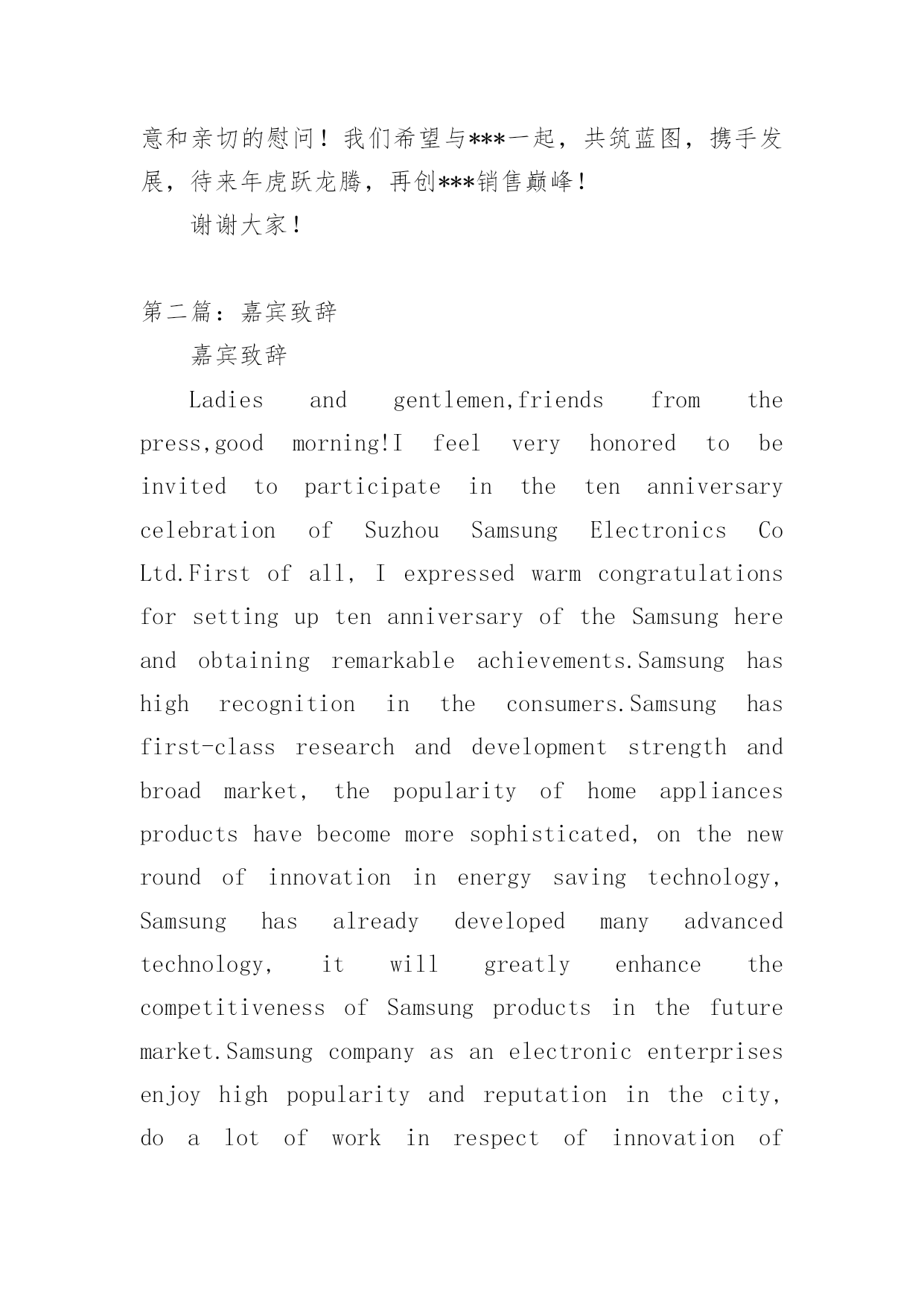 意和亲切的慰问！我们希望与***一起，共筑蓝图，携手发展，待来年虎跃龙腾，再创***销售巅峰！

谢谢大家！

第二篇：嘉宾致辞

嘉宾致辞

Ladies and gentlemen,friends from the press,good morning!I feel very honored to be invited to participate in the ten anniversary celebration of Suzhou Samsung Electronics Co Ltd.First of all, I expressed warm congratulations for setting up ten anniversary of the Samsung here and obtaining remarkable achievements.Samsung has high recognition in the consumers.Samsung has first-class research and development strength and broad market, the popularity of home appliances products have become more sophisticated, on the new round of innovation in energy saving technology, Samsung has already developed many advanced technology, it will greatly enhance the competitiveness of Samsung products in the future market.Samsung company as an electronic enterprises enjoy high popularity and reputation in the city, do a lot of work in respect of innovation of